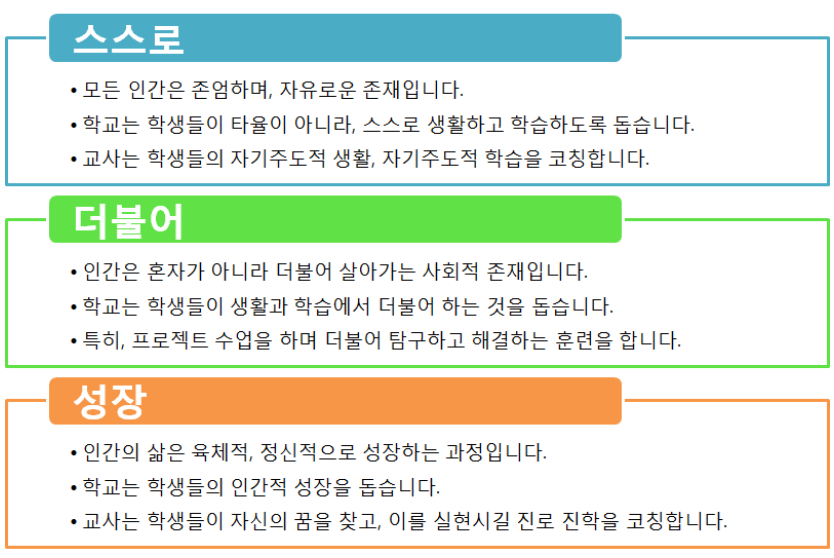 스스로

• 모든 인간은 존엄하며, 자유로운 존재입니다.
• 학교는 학생들이 타율이 아니라, 스스로 생활하고 학습하도록 돕습니다.
• 교사는 학생들의 자기주도적 생활, 자기주도적 학습을 코칭합니다.

더불어

• 인간은 혼자가 아니라 더불어 살아가는 사회적 존재입니다.
• 학교는 학생들이 생활과 학습에서 더불어 하는 것을 돕습니다.
• 특히, 프로젝트 수업을 하며 더불어 탐구하고 해결하는 훈련을 합니다.

성장

• 인간의 삶은 육체적, 정신적으로 성장하는 과정입니다.
• 학교는 학생들의 인간적 성장을 돕습니다.
• 교사는 학생들이 자신의 꿈을 찾고, 이를 실현시킬 진로 진학을 코칭합니다.